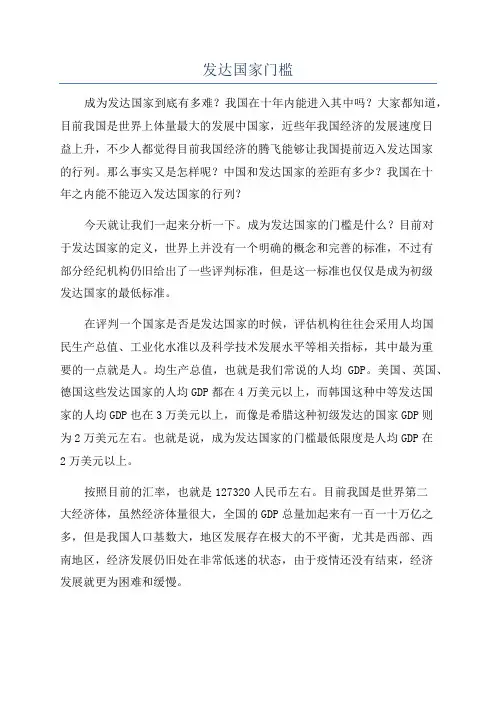 发达国家门槛

成为发达国家到底有多难？我国在十年内能进入其中吗？大家都知道，目前我国是世界上体量最大的发展中国家，近些年我国经济的发展速度日益上升，不少人都觉得目前我国经济的腾飞能够让我国提前迈入发达国家的行列。那么事实又是怎样呢？中国和发达国家的差距有多少？我国在十年之内能不能迈入发达国家的行列？

今天就让我们一起来分析一下。成为发达国家的门槛是什么？目前对于发达国家的定义，世界上并没有一个明确的概念和完善的标准，不过有部分经纪机构仍旧给出了一些评判标准，但是这一标准也仅仅是成为初级发达国家的最低标准。

在评判一个国家是否是发达国家的时候，评估机构往往会采用人均国民生产总值、工业化水准以及科学技术发展水平等相关指标，其中最为重要的一点就是人。均生产总值，也就是我们常说的人均 GDP。美国、英国、德国这些发达国家的人均 GDP 都在 4 万美元以上，而韩国这种中等发达国家的人均 GDP 也在 3 万美元以上，而像是希腊这种初级发达的国家 GDP 则为 2 万美元左右。也就是说，成为发达国家的门槛最低限度是人均 GDP 在 2 万美元以上。

按照目前的汇率，也就是 127320 人民币左右。目前我国是世界第二大经济体，虽然经济体量很大，全国的 GDP 总量加起来有一百一十万亿之多，但是我国人口基数大，地区发展存在极大的不平衡，尤其是西部、西南地区，经济发展仍旧处在非常低迷的状态，由于疫情还没有结束，经济发展就更为困难和缓慢。